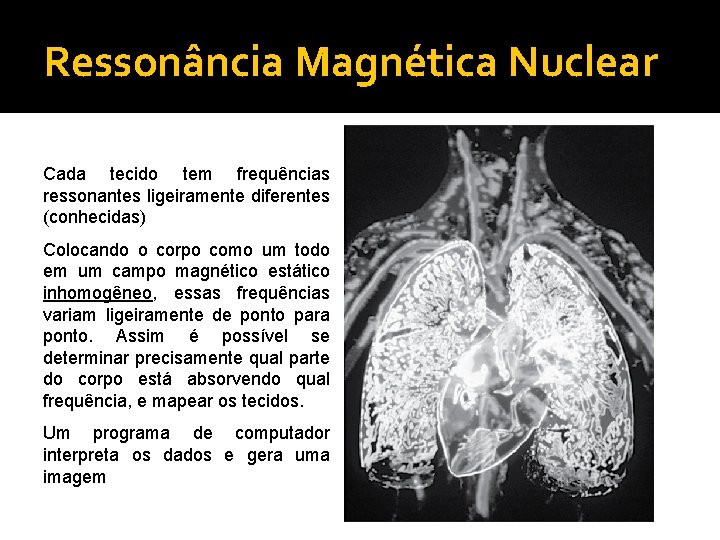 Ressonância Magnética Nuclear

Cada tecido tem frequências ressonantes ligeiramente diferentes (conhecidas)

Colocando o corpo como um todo em um campo magnético estático inhomogêneo, essas frequências variam ligeiramente de ponto para ponto. Assim é possível se determinar precisamente qual parte do corpo está absorvendo qual frequência, e mapear os tecidos.

Um programa de computador interpreta os dados e gera uma imagem